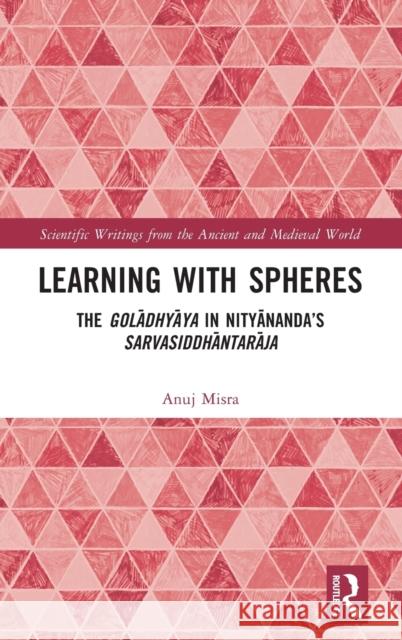 Scientific Writings from the Ancient and Medieval World

LEARNING WITH SPHERES

THE GOLĀDHYĀYA IN NITYĀNANDA'S SARVASIDDHĀNTARĀJA

Anuj Misra

ROUTLEDGE